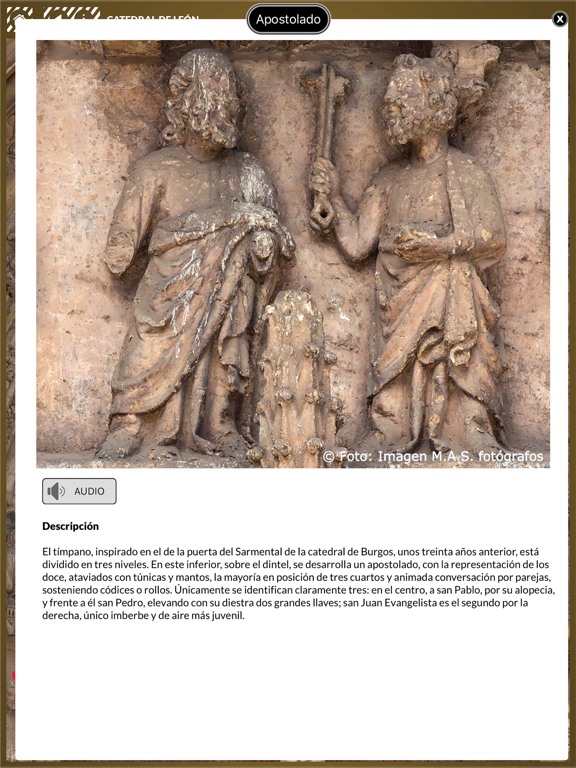 CATEDRAL DE LEÓN

Apostolado

© Foto: Imagen M.A.S. fotógrafos

AUDIO

Descripción

El tímpano, inspirado en el de la puerta del Sarmental de la catedral de Burgos, unos treinta años anterior, está dividido en tres niveles. En este inferior, sobre el dintel, se desarrolla un apostolado, con la representación de los doce, ataviados con túnicas y mantos, la mayoría en posición de tres cuartos y animada conversación por parejas, sosteniendo códices o rollos. Únicamente se identifican claramente tres: en el centro, a san Pablo, por su alopecia, y frente a él san Pedro, elevando con su diestra dos grandes llaves; san Juan Evangelista es el segundo por la derecha, único imberbe y de aire más juvenil.